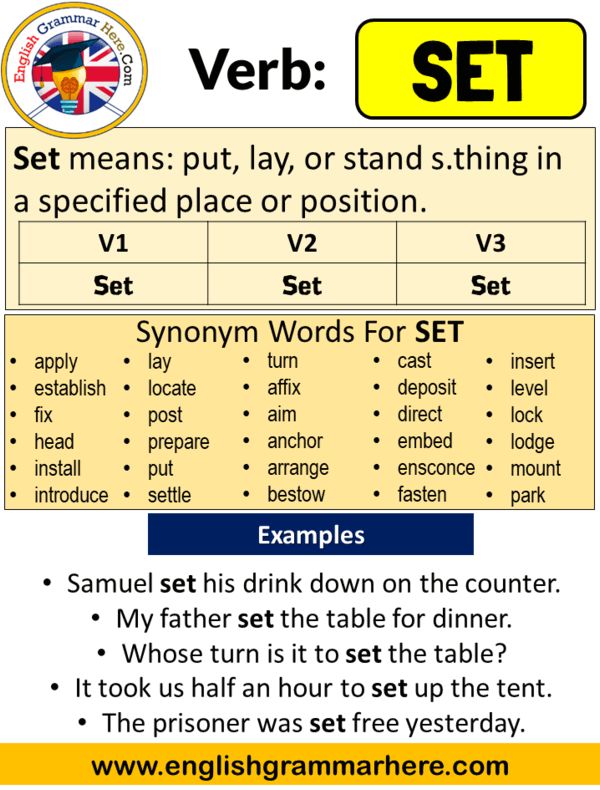 English Grammar Here.Com

Verb: SET

Set means: put, lay, or stand s.thing in a specified place or position.

| V1 | V2 | V3 |
|---|---|---|
| Set | Set | Set |

Synonym Words For SET

• apply
• establish
• fix
• head
• install
• introduce

• lay
• locate
• post
• prepare
• put
• settle

• turn
• affix
• aim
• anchor
• arrange
• bestow

• cast
• deposit
• direct
• embed
• ensconce
• fasten

• insert
• level
• lock
• lodge
• mount
• park

Examples

• Samuel set his drink down on the counter.
• My father set the table for dinner.
• Whose turn is it to set the table?
• It took us half an hour to set up the tent.
• The prisoner was set free yesterday.

www.englishgrammarhere.com